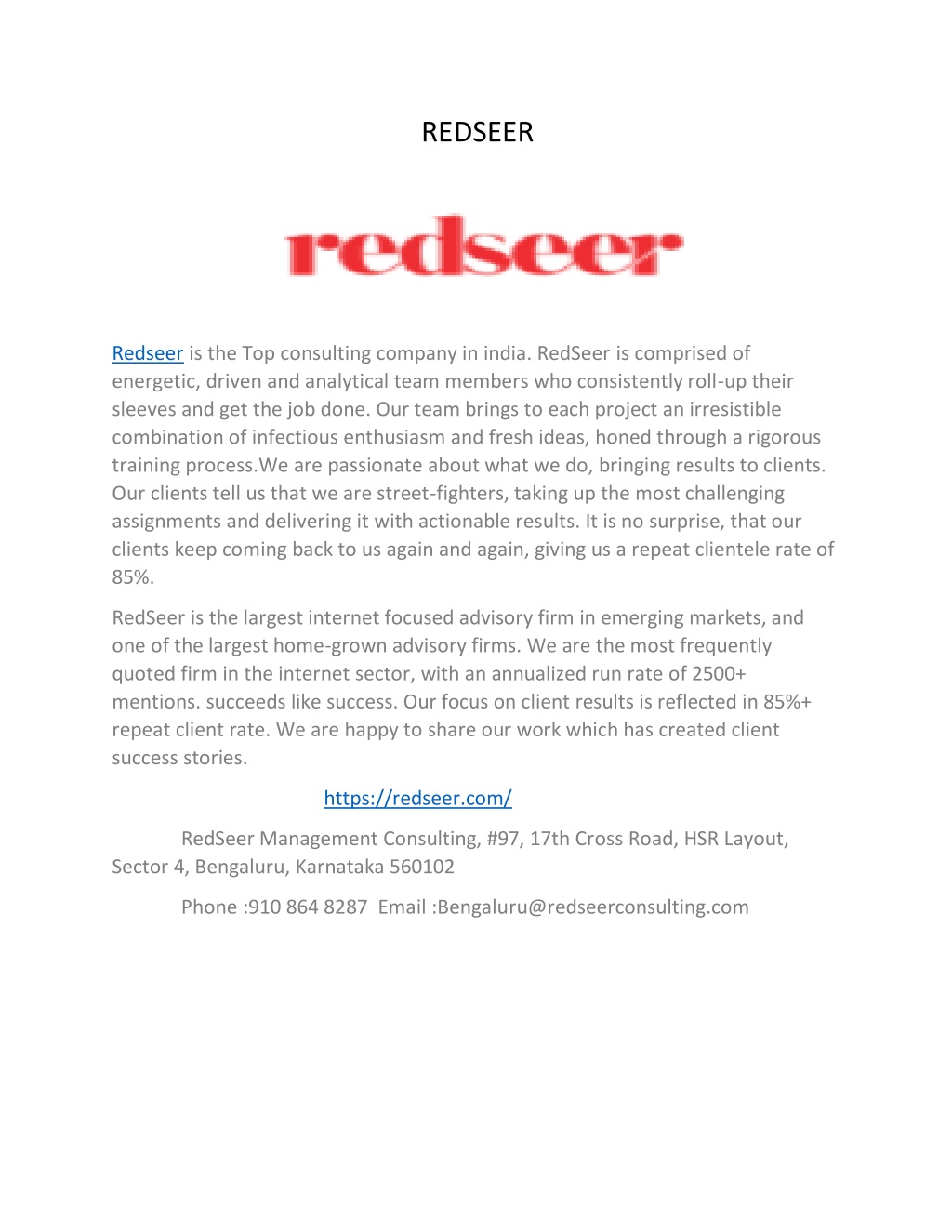 REDSEER

redseer

Redseer is the Top consulting company in india. RedSeer is comprised of energetic, driven and analytical team members who consistently roll-up their sleeves and get the job done. Our team brings to each project an irresistible combination of infectious enthusiasm and fresh ideas, honed through a rigorous training process.We are passionate about what we do, bringing results to clients. Our clients tell us that we are street-fighters, taking up the most challenging assignments and delivering it with actionable results. It is no surprise, that our clients keep coming back to us again and again, giving us a repeat clientele rate of 85%.

RedSeer is the largest internet focused advisory firm in emerging markets, and one of the largest home-grown advisory firms. We are the most frequently quoted firm in the internet sector, with an annualized run rate of 2500+ mentions. succeeds like success. Our focus on client results is reflected in 85%+ repeat client rate. We are happy to share our work which has created client success stories.

https://redseer.com/

RedSeer Management Consulting, #97, 17th Cross Road, HSR Layout, Sector 4, Bengaluru, Karnataka 560102

Phone :910 864 8287 Email :Bengaluru@redseerconsulting.com